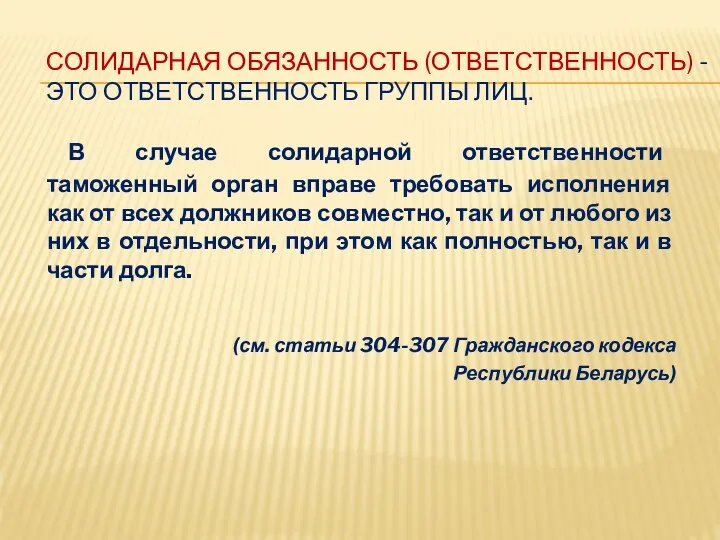 СОЛИДАРНАЯ ОБЯЗАННОСТЬ (ОТВЕТСТВЕННОСТЬ) - ЭТО ОТВЕТСТВЕННОСТЬ ГРУППЫ ЛИЦ.

В случае солидарной ответственности таможенный орган вправе требовать исполнения как от всех должников совместно, так и от любого из них в отдельности, при этом как полностью, так и в части долга.

(см. статьи 304-307 Гражданского кодекса Республики Беларусь)